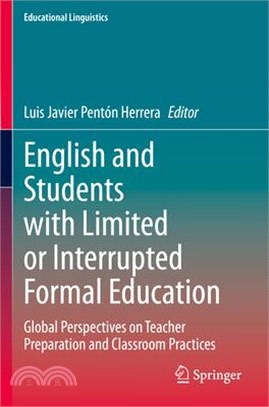 Educational Linguistics

Luis Javier Pentón Herrera Editor

English and Students with Limited or Interrupted Formal Education

Global Perspectives on Teacher Preparation and Classroom Practices

Springer